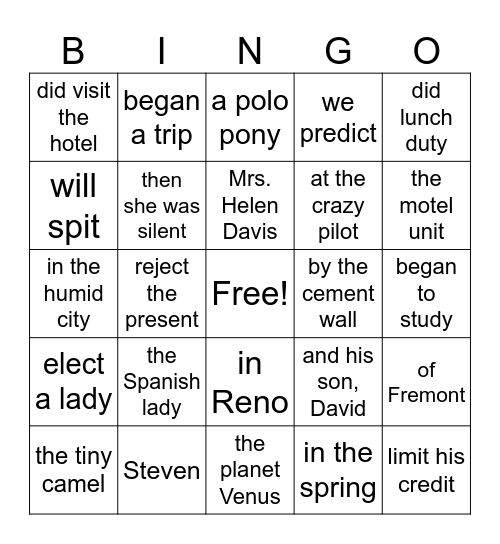 | B | I | N | G | O |
|---|---|---|---|---|
| did visit the hotel | began a trip | a polo pony | we predict | did lunch duty |
| will spit | then she was silent | Mrs. Helen Davis | at the crazy pilot | the motel unit |
| in the humid city | reject the present | Free! | by the cement wall | began to study |
| elect a lady | the Spanish lady | in Reno | and his son, David | of Fremont |
| the tiny camel | Steven | the planet Venus | in the spring | limit his credit |